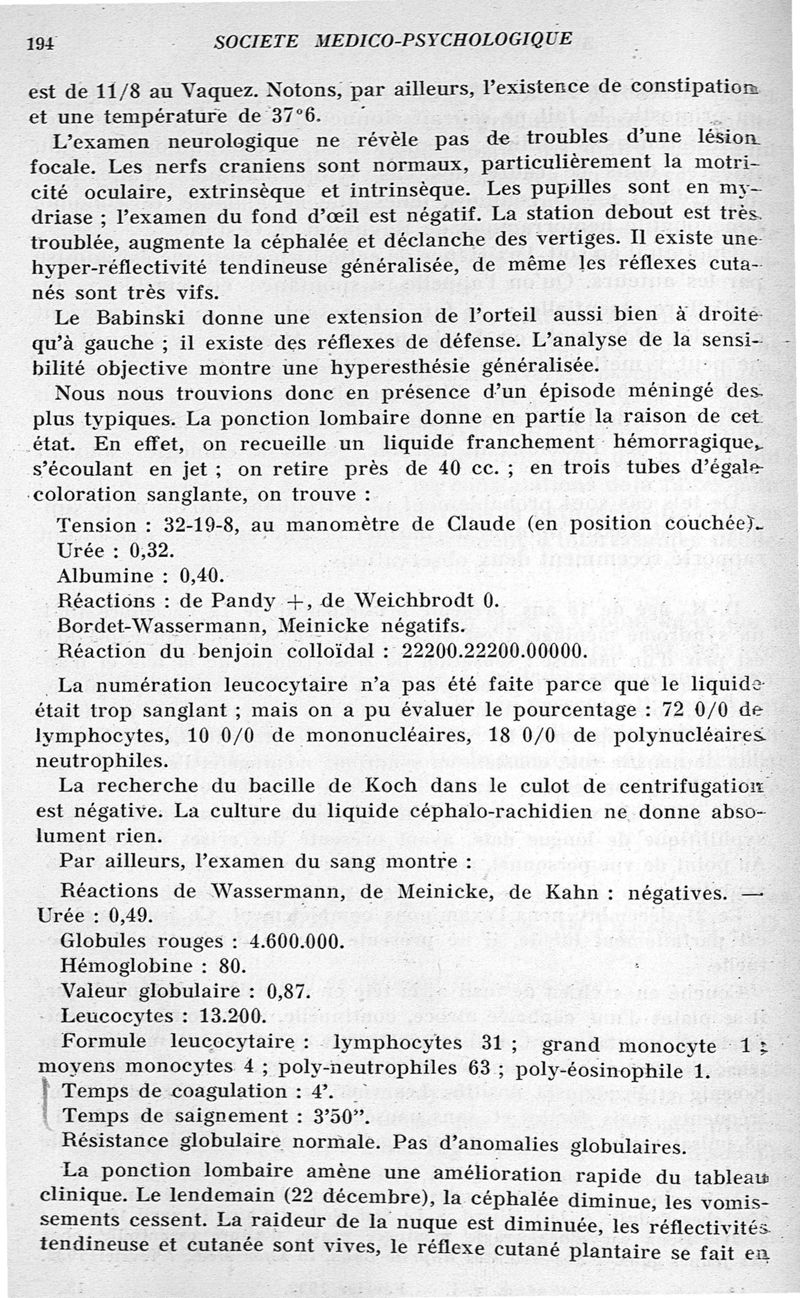 194 SOCIETE MEDICO-PSYCHOLOGIQUE

est de 11/8 au Vaquez. Notons, par ailleurs, l'existence de constipation et une température de 37°6.

L'examen neurologique ne révèle pas de troubles d'une lésion focale. Les nerfs craniens sont normaux, particulièrement la motricité oculaire, extrinsèque et intrinsèque. Les pupilles sont en mydriase ; l'examen du fond d'œil est négatif. La station debout est très troublée, augmente la céphalée et déclanche des vertiges. Il existe une hyper-réflectivité tendineuse généralisée, de même les réflexes cutanés sont très vifs.

Le Babinski donne une extension de l'orteil aussi bien à droite qu'à gauche ; il existe des réflexes de défense. L'analyse de la sensibilité objective montre une hyperesthésie généralisée.

Nous nous trouvions donc en présence d'un épisode méningé des plus typiques. La ponction lombaire donne en partie la raison de cet état. En effet, on recueille un liquide franchement hémorragique, s'écoulant en jet ; on retire près de 40 cc. ; en trois tubes d'égale coloration sanglante, on trouve :

Tension : 32-19-8, au manomètre de Claude (en position couchée).
Urée : 0,32.
Albumine : 0,40.
Réactions : de Pandy +, de Weichbrodt 0.
Bordet-Wassermann, Meinicke négatifs.
Réaction du benjoin colloïdal : 22200.22200.00000.

La numération leucocytaire n'a pas été faite parce que le liquide était trop sanglant ; mais on a pu évaluer le pourcentage : 72 0/0 de lymphocytes, 10 0/0 de mononucléaires, 18 0/0 de polynucléaires neutrophiles.

La recherche du bacille de Koch dans le culot de centrifugation est négative. La culture du liquide céphalo-rachidien ne donne absolument rien.

Par ailleurs, l'examen du sang montre :

Réactions de Wassermann, de Meinicke, de Kahn : négatives. — Urée : 0,49.
Globules rouges : 4.600.000.
Hémoglobine : 80.
Valeur globulaire : 0,87.
Leucocytes : 13.200.
Formule leucocytaire : lymphocytes 31 ; grand monocyte 1 ; moyens monocytes 4 ; poly-neutrophiles 63 ; poly-éosinophile 1.
Temps de coagulation : 4'.
Temps de saignement : 3'50".
Résistance globulaire normale. Pas d'anomalies globulaires.

La ponction lombaire amène une amélioration rapide du tableau clinique. Le lendemain (22 décembre), la céphalée diminue, les vomissements cessent. La raideur de la nuque est diminuée, les réflectivités tendineuse et cutanée sont vives, le réflexe cutané plantaire se fait en